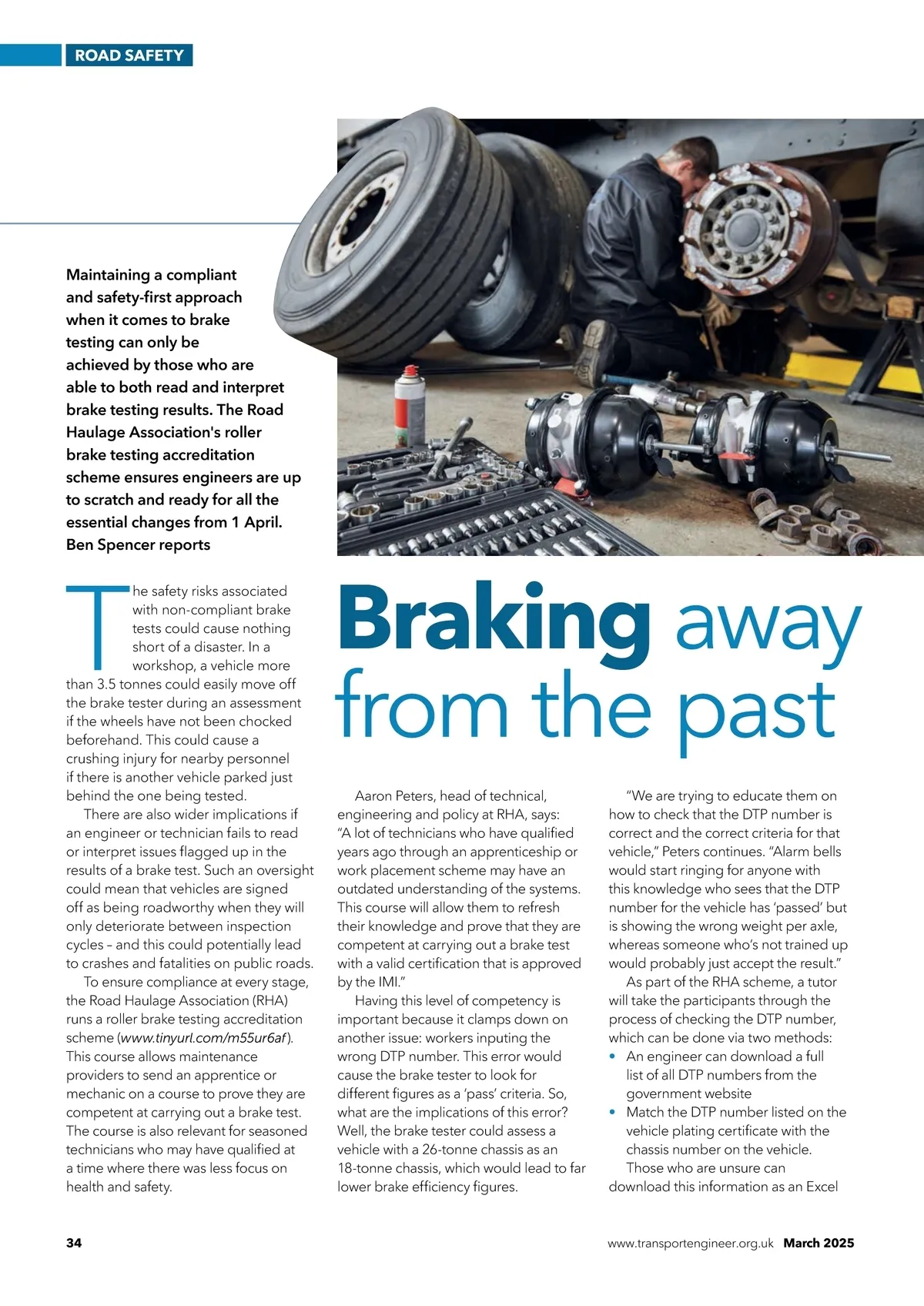 ROAD SAFETY

Maintaining a compliant and safety-first approach when it comes to brake testing can only be achieved by those who are able to both read and interpret brake testing results. The Road Haulage Association's roller brake testing accreditation scheme ensures engineers are up to scratch and ready for all the essential changes from 1 April. Ben Spencer reports

Braking away from the past

The safety risks associated with non-compliant brake tests could cause nothing short of a disaster. In a workshop, a vehicle more than 3.5 tonnes could easily move off the brake tester during an assessment if the wheels have not been chocked beforehand. This could cause a crushing injury for nearby personnel if there is another vehicle parked just behind the one being tested.

There are also wider implications if an engineer or technician fails to read or interpret issues flagged up in the results of a brake test. Such an oversight could mean that vehicles are signed off as being roadworthy when they will only deteriorate between inspection cycles – and this could potentially lead to crashes and fatalities on public roads.

To ensure compliance at every stage, the Road Haulage Association (RHA) runs a roller brake testing accreditation scheme (www.tinyurl.com/m55ur6af). This course allows maintenance providers to send an apprentice or mechanic on a course to prove they are competent at carrying out a brake test. The course is also relevant for seasoned technicians who may have qualified at a time where there was less focus on health and safety.

Aaron Peters, head of technical, engineering and policy at RHA, says: “A lot of technicians who have qualified years ago through an apprenticeship or work placement scheme may have an outdated understanding of the systems. This course will allow them to refresh their knowledge and prove that they are competent at carrying out a brake test with a valid certification that is approved by the IMI.”

Having this level of competency is important because it clamps down on another issue: workers inputing the wrong DTP number. This error would cause the brake tester to look for different figures as a ‘pass’ criteria. So, what are the implications of this error? Well, the brake tester could assess a vehicle with a 26-tonne chassis as an 18-tonne chassis, which would lead to far lower brake efficiency figures.

“We are trying to educate them on how to check that the DTP number is correct and the correct criteria for that vehicle,” Peters continues. “Alarm bells would start ringing for anyone with this knowledge who sees that the DTP number for the vehicle has ‘passed’ but is showing the wrong weight per axle, whereas someone who’s not trained up would probably just accept the result.”

As part of the RHA scheme, a tutor will take the participants through the process of checking the DTP number, which can be done via two methods:
• An engineer can download a full list of all DTP numbers from the government website
• Match the DTP number listed on the vehicle plating certificate with the chassis number on the vehicle.

Those who are unsure can download this information as an Excel

34 www.transportengineer.org.uk March 2025